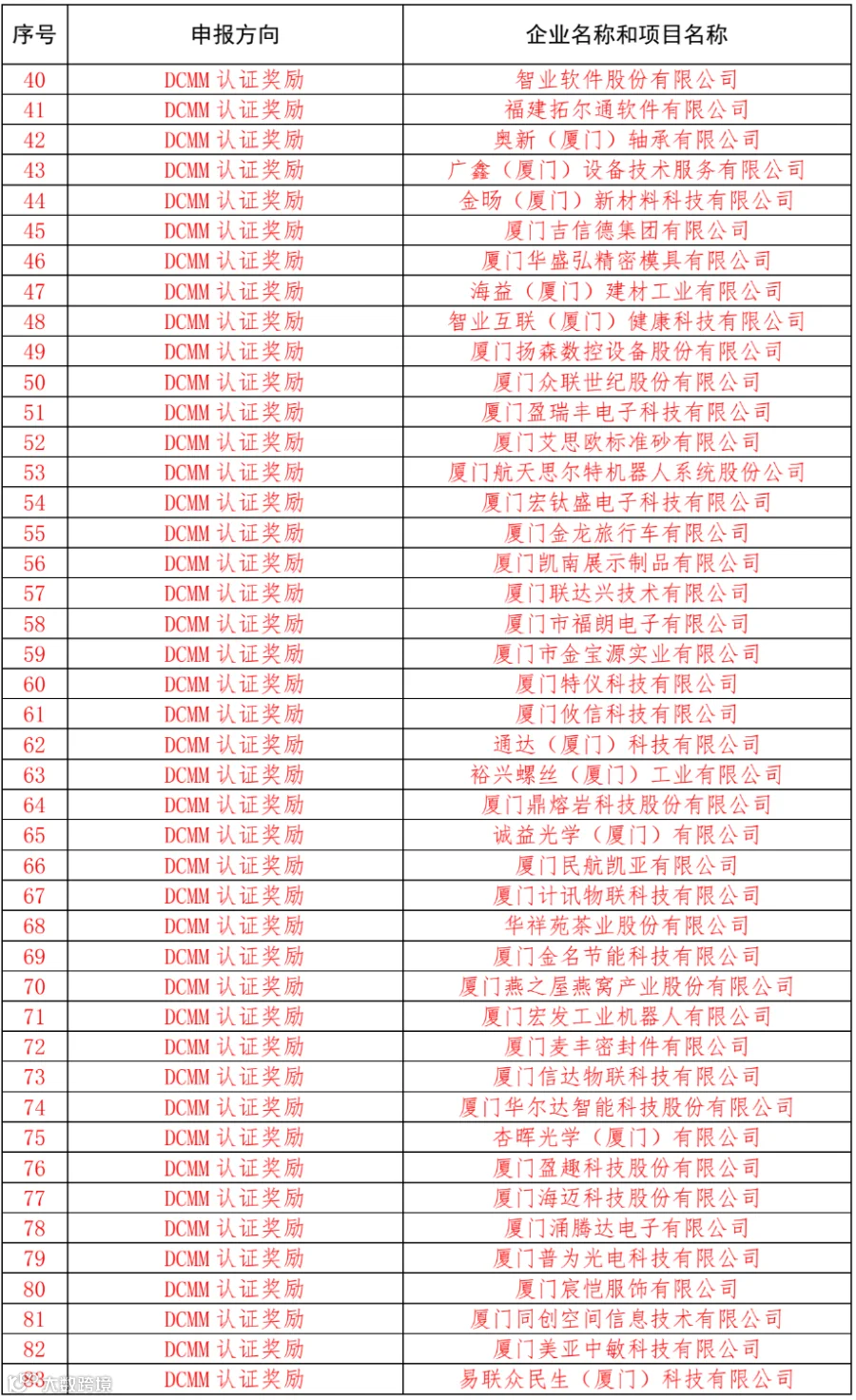 | 序号 | 申报方向 | 企业名称和项目名称 |
|---|---|---|
| 40 | DCMM 认证奖励 | 智业软件股份有限公司 |
| 41 | DCMM 认证奖励 | 福建拓尔通软件有限公司 |
| 42 | DCMM 认证奖励 | 奥新（厦门）轴承有限公司 |
| 43 | DCMM 认证奖励 | 广鑫（厦门）设备技术服务有限公司 |
| 44 | DCMM 认证奖励 | 金旸（厦门）新材料科技有限公司 |
| 45 | DCMM 认证奖励 | 厦门吉信德集团有限公司 |
| 46 | DCMM 认证奖励 | 厦门华盛弘精密模具有限公司 |
| 47 | DCMM 认证奖励 | 海益（厦门）建材工业有限公司 |
| 48 | DCMM 认证奖励 | 智业互联（厦门）健康科技有限公司 |
| 49 | DCMM 认证奖励 | 厦门扬森数控设备股份有限公司 |
| 50 | DCMM 认证奖励 | 厦门众联世纪股份有限公司 |
| 51 | DCMM 认证奖励 | 厦门盈瑞丰电子科技有限公司 |
| 52 | DCMM 认证奖励 | 厦门艾思欧标准砂有限公司 |
| 53 | DCMM 认证奖励 | 厦门航天思尔特机器人系统股份公司 |
| 54 | DCMM 认证奖励 | 厦门宏钛盛电子科技有限公司 |
| 55 | DCMM 认证奖励 | 厦门金龙旅行车有限公司 |
| 56 | DCMM 认证奖励 | 厦门凯南展示制品有限公司 |
| 57 | DCMM 认证奖励 | 厦门联达兴技术有限公司 |
| 58 | DCMM 认证奖励 | 厦门市福朗电子有限公司 |
| 59 | DCMM 认证奖励 | 厦门市金宝源实业有限公司 |
| 60 | DCMM 认证奖励 | 厦门特仪科技有限公司 |
| 61 | DCMM 认证奖励 | 厦门攸信科技有限公司 |
| 62 | DCMM 认证奖励 | 通达（厦门）科技有限公司 |
| 63 | DCMM 认证奖励 | 裕兴螺丝（厦门）工业有限公司 |
| 64 | DCMM 认证奖励 | 厦门鼎熔岩科技股份有限公司 |
| 65 | DCMM 认证奖励 | 诚益光学（厦门）有限公司 |
| 66 | DCMM 认证奖励 | 厦门民航凯亚有限公司 |
| 67 | DCMM 认证奖励 | 厦门计讯物联科技有限公司 |
| 68 | DCMM 认证奖励 | 华祥苑茶业股份有限公司 |
| 69 | DCMM 认证奖励 | 厦门金名节能科技有限公司 |
| 70 | DCMM 认证奖励 | 厦门燕之屋燕窝产业股份有限公司 |
| 71 | DCMM 认证奖励 | 厦门宏发工业机器人有限公司 |
| 72 | DCMM 认证奖励 | 厦门麦丰密封件有限公司 |
| 73 | DCMM 认证奖励 | 厦门信达物联科技有限公司 |
| 74 | DCMM 认证奖励 | 厦门华尔达智能科技股份有限公司 |
| 75 | DCMM 认证奖励 | 杏晖光学（厦门）有限公司 |
| 76 | DCMM 认证奖励 | 厦门盈趣科技股份有限公司 |
| 77 | DCMM 认证奖励 | 厦门海迈科技股份有限公司 |
| 78 | DCMM 认证奖励 | 厦门涌腾达电子有限公司 |
| 79 | DCMM 认证奖励 | 厦门普为光电科技有限公司 |
| 80 | DCMM 认证奖励 | 厦门宸恺服饰有限公司 |
| 81 | DCMM 认证奖励 | 厦门同创空间信息技术有限公司 |
| 82 | DCMM 认证奖励 | 厦门美亚中敏科技有限公司 |
| 83 | DCMM 认证奖励 | 易联众民生（厦门）科技有限公司 |